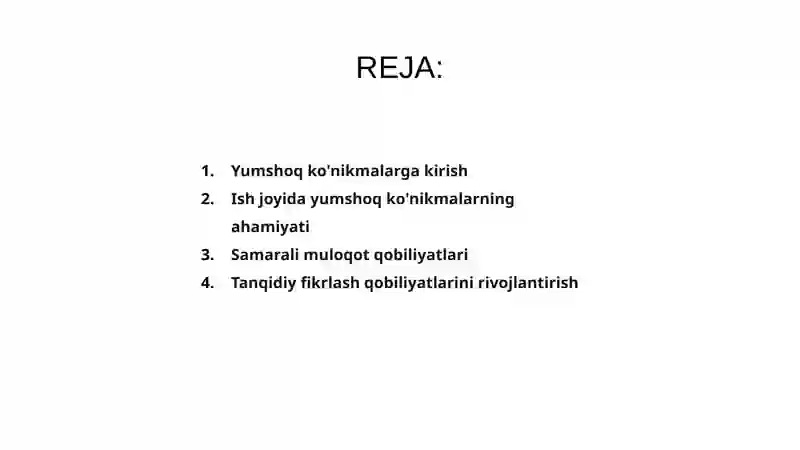 REJA:

1. Yumshoq ko'nikmalarga kirish
2. Ish joyida yumshoq ko'nikmalarning ahamiyati
3. Samarali muloqot qobiliyatlari
4. Tanqidiy fikrlash qobiliyatlarini rivojlantirish